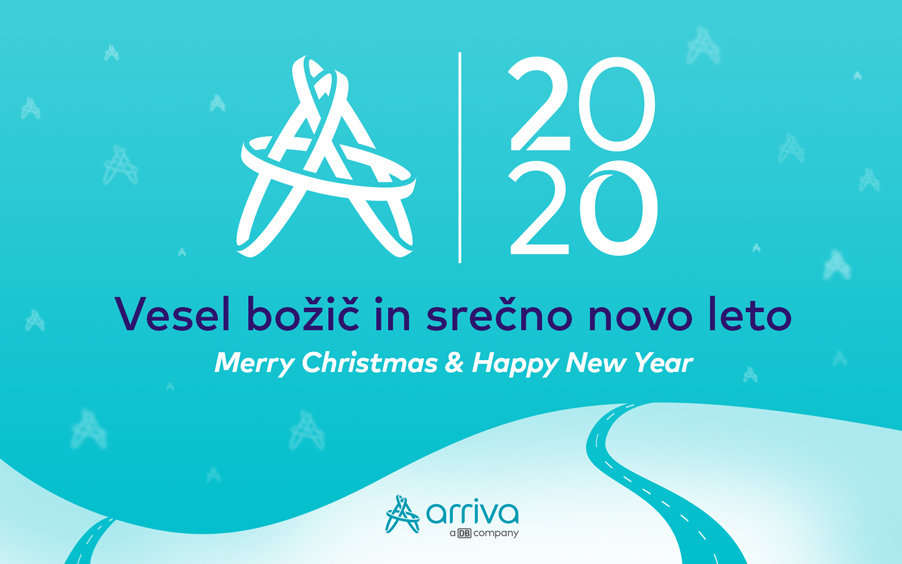 20
20

Vesel božič in srečno novo leto

Merry Christmas & Happy New Year

arriva
a DB company